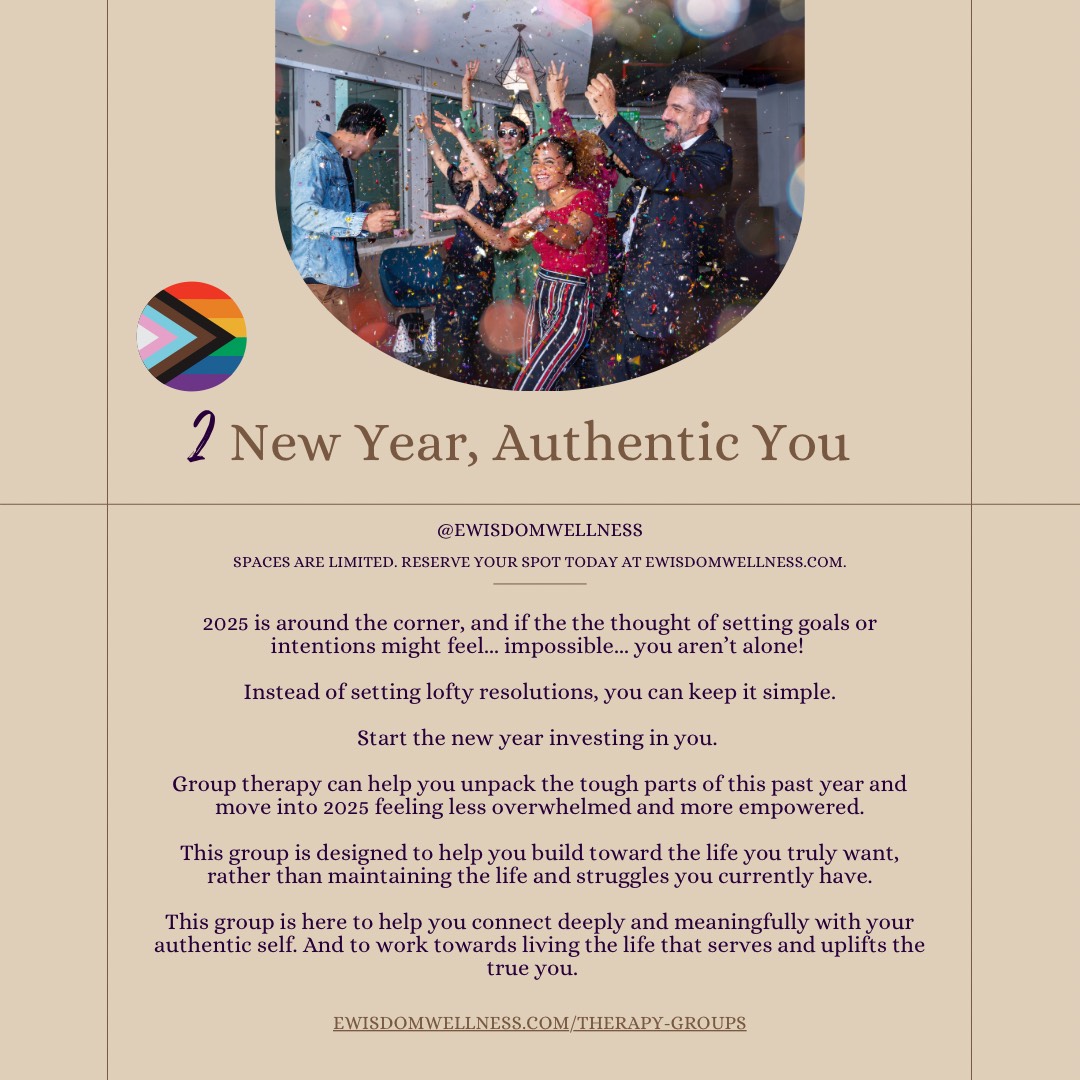 2 New Year, Authentic You

@EWISDOMWELLNESS

SPACES ARE LIMITED. RESERVE YOUR SPOT TODAY AT EWISDOMWELLNESS.COM.

2025 is around the corner, and if the the thought of setting goals or intentions might feel... impossible... you aren't alone!

Instead of setting lofty resolutions, you can keep it simple.

Start the new year investing in you.

Group therapy can help you unpack the tough parts of this past year and move into 2025 feeling less overwhelmed and more empowered.

This group is designed to help you build toward the life you truly want, rather than maintaining the life and struggles you currently have.

This group is here to help you connect deeply and meaningfully with your authentic self. And to work towards living the life that serves and uplifts the true you.

EWISDOMWELLNESS.COM/THERAPY-GROUPS